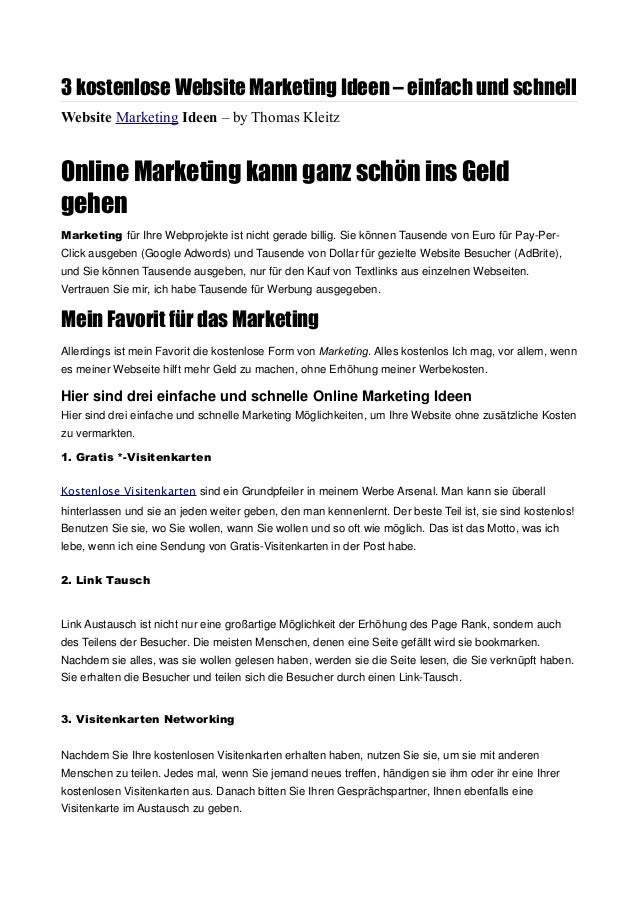 3 kostenlose Website Marketing Ideen – einfach und schnell

Website Marketing Ideen – by Thomas Kleitz

Online Marketing kann ganz schön ins Geld gehen

Marketing für Ihre Webprojekte ist nicht gerade billig. Sie können Tausende von Euro für Pay-Per-Click ausgeben (Google Adwords) und Tausende von Dollar für gezielte Website Besucher (AdBrite), und Sie können Tausende ausgeben, nur für den Kauf von Textlinks aus einzelnen Webseiten. Vertrauen Sie mir, ich habe Tausende für Werbung ausgegeben.

Mein Favorit für das Marketing

Allerdings ist mein Favorit die kostenlose Form von Marketing. Alles kostenlos Ich mag, vor allem, wenn es meiner Webseite hilft mehr Geld zu machen, ohne Erhöhung meiner Werbekosten.

Hier sind drei einfache und schnelle Online Marketing Ideen

Hier sind drei einfache und schnelle Marketing Möglichkeiten, um Ihre Website ohne zusätzliche Kosten zu vermarkten.

1. Gratis *-Visitenkarten

Kostenlose Visitenkarten sind ein Grundpfeiler in meinem Werbe Arsenal. Man kann sie überall hinterlassen und sie an jeden weiter geben, den man kennenlernt. Der beste Teil ist, sie sind kostenlos! Benutzen Sie sie, wo Sie wollen, wann Sie wollen und so oft wie möglich. Das ist das Motto, was ich lebe, wenn ich eine Sendung von Gratis-Visitenkarten in der Post habe.

2. Link Tausch

Link Austausch ist nicht nur eine großartige Möglichkeit der Erhöhung des Page Rank, sondern auch des Teilens der Besucher. Die meisten Menschen, denen eine Seite gefällt wird sie bookmarken. Nachdem sie alles, was sie wollen gelesen haben, werden sie die Seite lesen, die Sie verknüpft haben. Sie erhalten die Besucher und teilen sich die Besucher durch einen Link-Tausch.

3. Visitenkarten Networking

Nachdem Sie Ihre kostenlosen Visitenkarten erhalten haben, nutzen Sie sie, um sie mit anderen Menschen zu teilen. Jedes mal, wenn Sie jemand neues treffen, händigen sie ihm oder ihr eine Ihrer kostenlosen Visitenkarten aus. Danach bitten Sie Ihren Gesprächspartner, Ihnen ebenfalls eine Visitenkarte im Austausch zu geben.